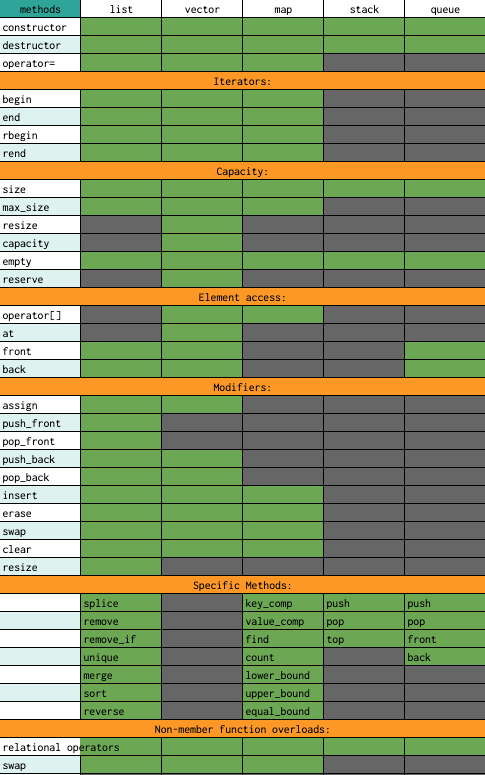 | methods | list | vector | map | stack | queue |
|---|---|---|---|---|---|
| constructor | | | | | |
| destructor | | | | | |
| operator= | | | | | |
| Iterators: | | | | | |
| begin | | | | | |
| end | | | | | |
| rbegin | | | | | |
| rend | | | | | |
| Capacity: | | | | | |
| size | | | | | |
| max_size | | | | | |
| resize | | | | | |
| capacity | | | | | |
| empty | | | | | |
| reserve | | | | | |
| Element access: | | | | | |
| operator[] | | | | | |
| at | | | | | |
| front | | | | | |
| back | | | | | |
| Modifiers: | | | | | |
| assign | | | | | |
| push_front | | | | | |
| pop_front | | | | | |
| push_back | | | | | |
| pop_back | | | | | |
| insert | | | | | |
| erase | | | | | |
| swap | | | | | |
| clear | | | | | |
| resize | | | | | |
| Specific Methods: | | | | | |
| | splice | | key_comp | push | push |
| | remove | | value_comp | pop | pop |
| | remove_if | | find | top | front |
| | unique | | count | | back |
| | merge | | lower_bound | | |
| | sort | | upper_bound | | |
| | reverse | | equal_bound | | |
| Non-member function overloads: | | | | | |
| relational operators | | | | | |
| swap | | | | | |